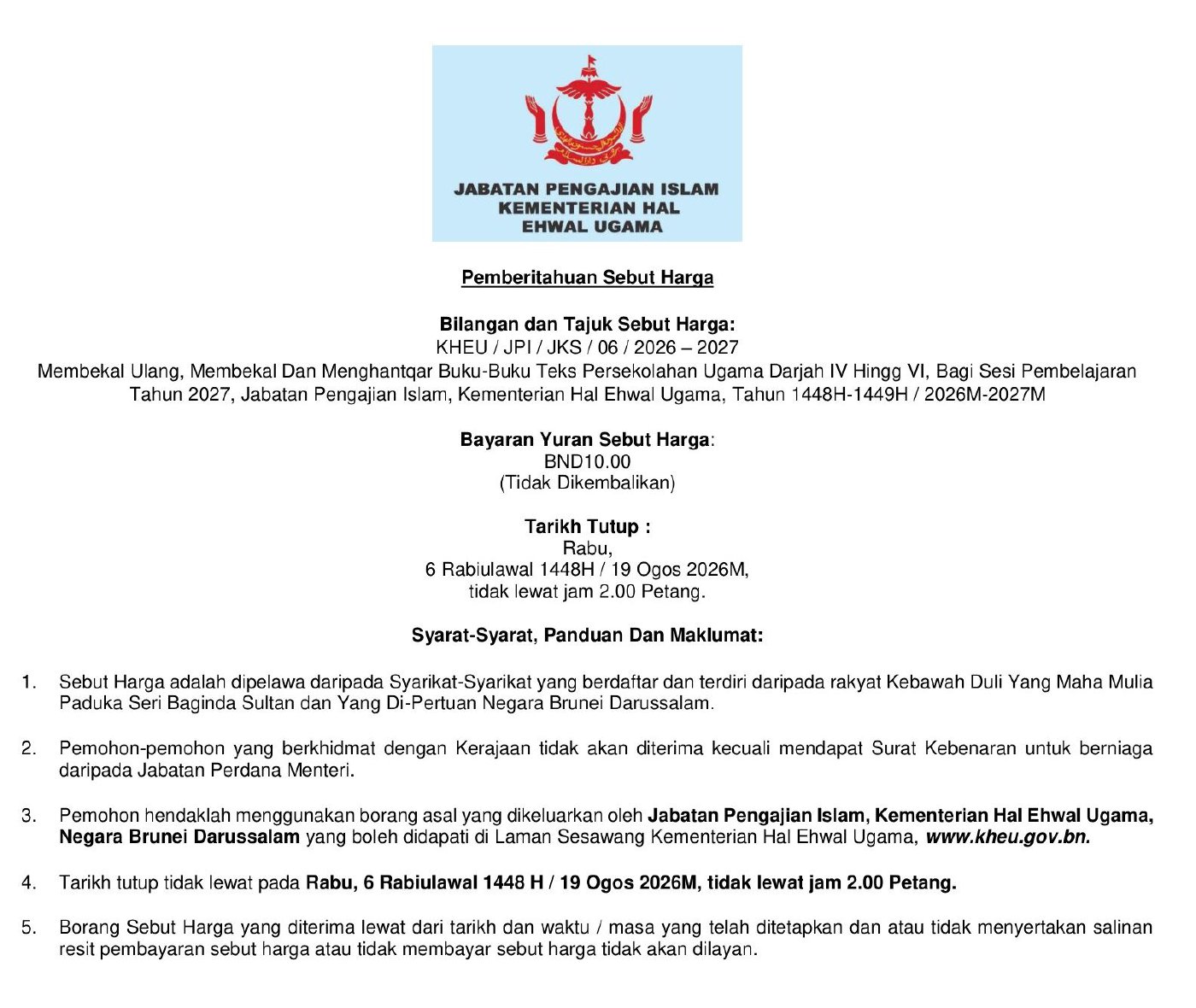 JABATAN PENGAJIAN ISLAM
KEMENTERIAN HAL
EHWAL UGAMA

Pemberitahuan Sebut Harga

Bilangan dan Tajuk Sebut Harga:
KHEU / JPI / JKS / 06 / 2026 – 2027
Membekal Ulang, Membekal Dan Menghantqar Buku-Buku Teks Persekolahan Ugama Darjah IV Hingg VI, Bagi Sesi Pembelajaran Tahun 2027, Jabatan Pengajian Islam, Kementerian Hal Ehwal Ugama, Tahun 1448H-1449H / 2026M-2027M

Bayaran Yuran Sebut Harga:
BND10.00
(Tidak Dikembalikan)

Tarikh Tutup :
Rabu,
6 Rabiulawal 1448H / 19 Ogos 2026M,
tidak lewat jam 2.00 Petang.

Syarat-Syarat, Panduan Dan Maklumat:

1. Sebut Harga adalah dipelawa daripada Syarikat-Syarikat yang berdaftar dan terdiri daripada rakyat Kebawah Duli Yang Maha Mulia Paduka Seri Baginda Sultan dan Yang Di-Pertuan Negara Brunei Darussalam.

2. Pemohon-pemohon yang berkhidmat dengan Kerajaan tidak akan diterima kecuali mendapat Surat Kebenaran untuk berniaga daripada Jabatan Perdana Menteri.

3. Pemohon hendaklah menggunakan borang asal yang dikeluarkan oleh Jabatan Pengajian Islam, Kementerian Hal Ehwal Ugama, Negara Brunei Darussalam yang boleh didapati di Laman Sesawang Kementerian Hal Ehwal Ugama, www.kheu.gov.bn.

4. Tarikh tutup tidak lewat pada Rabu, 6 Rabiulawal 1448 H / 19 Ogos 2026M, tidak lewat jam 2.00 Petang.

5. Borang Sebut Harga yang diterima lewat dari tarikh dan waktu / masa yang telah ditetapkan dan atau tidak menyertakan salinan resit pembayaran sebut harga atau tidak membayar sebut harga tidak akan dilayan.